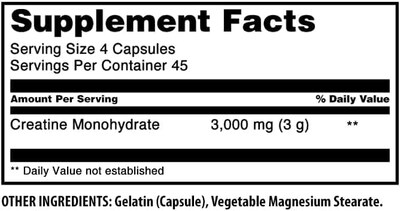 Supplement Facts

Serving Size 4 Capsules
Servings Per Container 45

| Amount Per Serving | | % Daily Value |
|---|---|---|
| Creatine Monohydrate | 3,000 mg (3 g) | ** |

** Daily Value not established

OTHER INGREDIENTS: Gelatin (Capsule), Vegetable Magnesium Stearate.